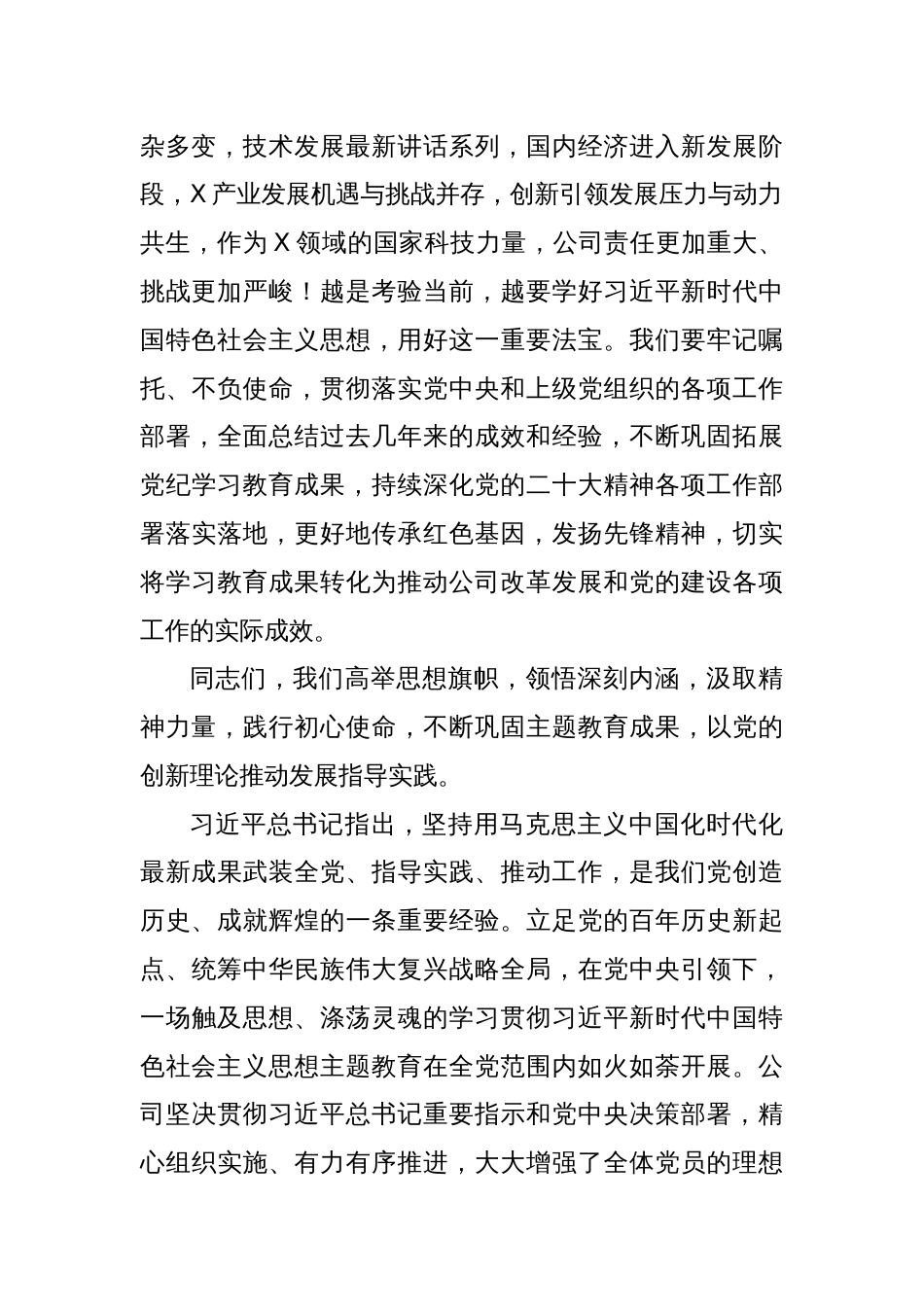 杂多变，技术发展最新讲话系列，国内经济进入新发展阶段，X 产业发展机遇与挑战并存，创新引领发展压力与动力共生，作为 X 领域的国家科技力量，公司责任更加重大、挑战更加严峻！越是考验当前，越要学好习近平新时代中国特色社会主义思想，用好这一重要法宝。我们要牢记嘱托、不负使命，贯彻落实党中央和上级党组织的各项工作部署，全面总结过去几年来的成效和经验，不断巩固拓展党纪学习教育成果，持续深化党的二十大精神各项工作部署落实落地，更好地传承红色基因，发扬先锋精神，切实将学习教育成果转化为推动公司改革发展和党的建设各项工作的实际成效。

同志们，我们高举思想旗帜，领悟深刻内涵，汲取精神力量，践行初心使命，不断巩固主题教育成果，以党的创新理论推动发展指导实践。

习近平总书记指出，坚持用马克思主义中国化时代化最新成果武装全党、指导实践、推动工作，是我们党创造历史、成就辉煌的一条重要经验。立足党的百年历史新起点、统筹中华民族伟大复兴战略全局，在党中央引领下，一场触及思想、涤荡灵魂的学习贯彻习近平新时代中国特色社会主义思想主题教育在全党范围内如火如荼开展。公司坚决贯彻习近平总书记重要指示和党中央决策部署，精心组织实施、有力有序推进，大大增强了全体党员的理想